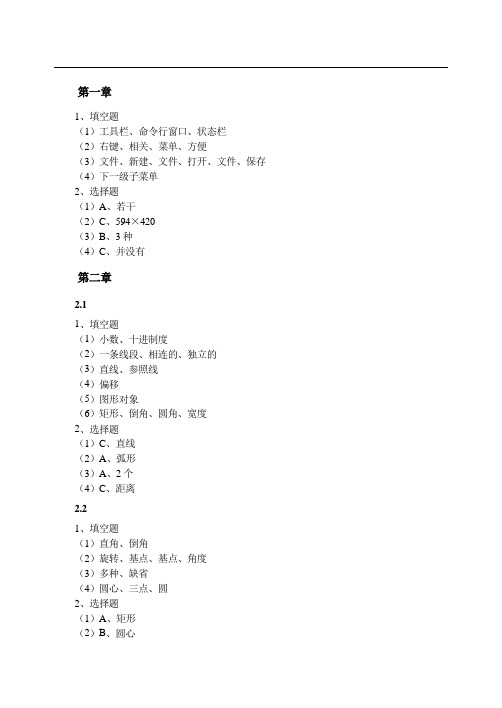 第一章

1、填空题
（1）工具栏、命令行窗口、状态栏
（2）右键、相关、菜单、方便
（3）文件、新建、文件、打开、文件、保存
（4）下一级子菜单
2、选择题
（1）A、若干
（2）C、594×420
（3）B、3 种
（4）C、并没有

第二章

2.1

1、填空题
（1）小数、十进制度
（2）一条线段、相连的、独立的
（3）直线、参照线
（4）偏移
（5）图形对象
（6）矩形、倒角、圆角、宽度
2、选择题
（1）C、直线
（2）A、弧形
（3）A、2 个
（4）C、距离

2.2

1、填空题
（1）直角、倒角
（2）旋转、基点、基点、角度
（3）多种、缺省
（4）圆心、三点、圆
2、选择题
（1）A、矩形
（2）B、圆心